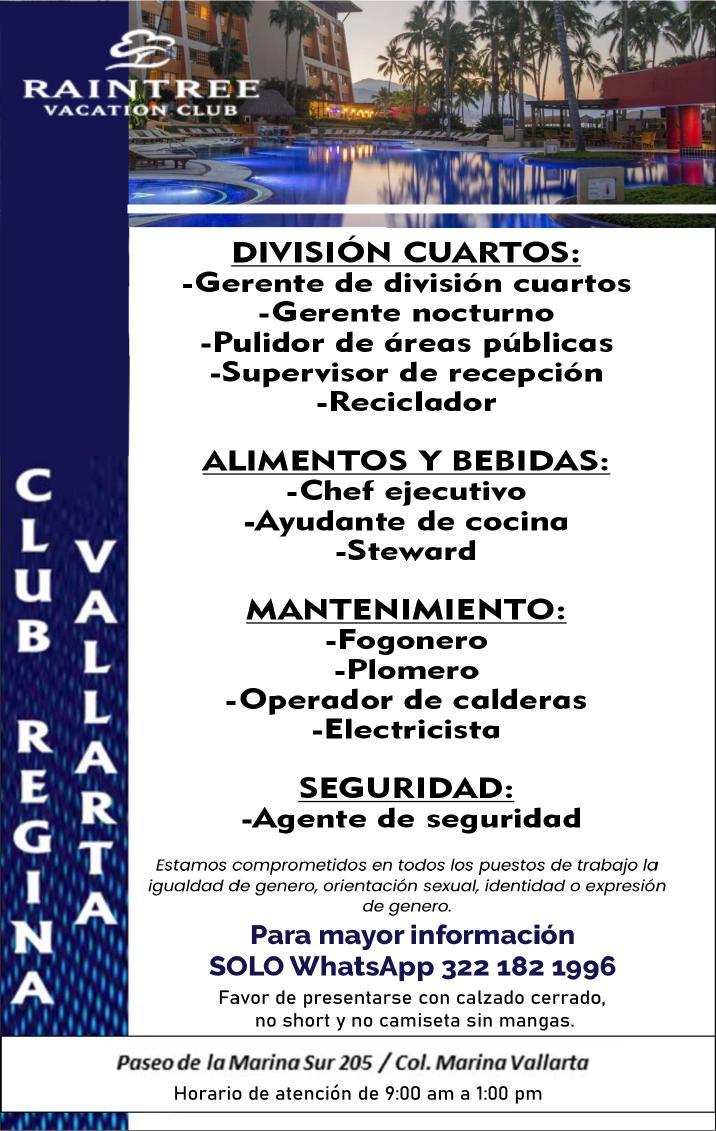 RAINTREE
VACATION CLUB

CLUB REGINA VALLARTA

DIVISIÓN CUARTOS:
-Gerente de división cuartos
-Gerente nocturno
-Pulidor de áreas públicas
-Supervisor de recepción
-Reciclador

ALIMENTOS Y BEBIDAS:
-Chef ejecutivo
-Ayudante de cocina
-Steward

MANTENIMIENTO:
-Fogonero
-Plomero
-Operador de calderas
-Electricista

SEGURIDAD:
-Agente de seguridad

Estamos comprometidos en todos los puestos de trabajo la igualdad de genero, orientación sexual, identidad o expresión de genero.

Para mayor información
SOLO WhatsApp 322 182 1996

Favor de presentarse con calzado cerrado, no short y no camiseta sin mangas.

Paseo de la Marina Sur 205 / Col. Marina Vallarta

Horario de atención de 9:00 am a 1:00 pm